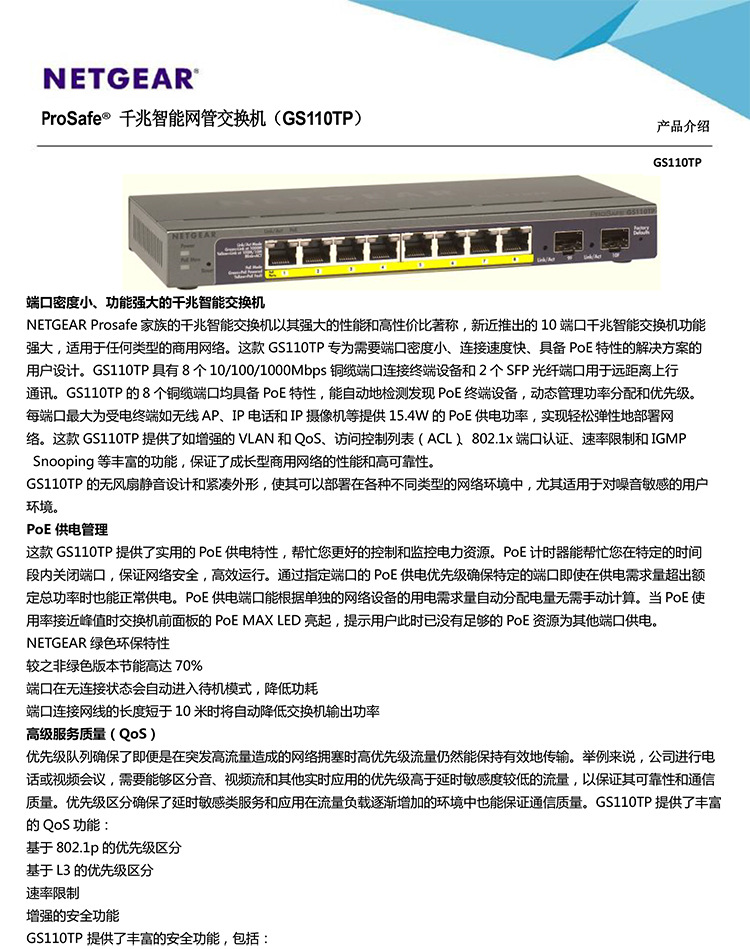 NETGEAR®

ProSafe® 千兆智能网管交换机（GS110TP）

产品介绍

GS110TP

NETGEAR

ProSafe GS110TP

端口密度小、功能强大的千兆智能交换机

NETGEAR Prosafe 家族的千兆智能交换机以其强大的性能和高性价比著称，新近推出的 10 端口千兆智能交换机功能强大，适用于任何类型的商用网络。这款 GS110TP 专为需要端口密度小、连接速度快、具备 PoE 特性的解决方案的用户设计。GS110TP 具有 8 个 10/100/1000Mbps 铜缆端口连接终端设备和 2 个 SFP 光纤端口用于远距离上行通讯。GS110TP 的 8 个铜缆端口均具备 PoE 特性，能自动地检测发现 PoE 终端设备，动态管理功率分配和优先级。每端口最大为受电终端如无线 AP、IP 电话和 IP 摄像机等提供 15.4W 的 PoE 供电功率，实现轻松弹性地部署网络。这款 GS110TP 提供了如增强的 VLAN 和 QoS、访问控制列表（ACL）、802.1x 端口认证、速率限制和 IGMP Snooping 等丰富的功能，保证了成长型商用网络的性能和高可靠性。

GS110TP 的无风扇静音设计和紧凑外形，使其可以部署在各种不同类型的网络环境中，尤其适用于对噪音敏感的用户环境。

PoE 供电管理

这款 GS110TP 提供了实用的 PoE 供电特性，帮忙您更好的控制和监控电力资源。PoE 计时器能帮忙您在特定的时间段内关闭端口，保证网络安全，高效运行。通过指定端口的 PoE 供电优先级确保特定的端口即使在供电需求量超出额定总功率时也能正常供电。PoE 供电端口能根据单独的网络设备的用电需求量自动分配电量无需手动计算。当 PoE 使用率接近峰值时交换机前面板的 PoE MAX LED 亮起，提示用户此时已没有足够的 PoE 资源为其他端口供电。

NETGEAR 绿色环保特性

较之非绿色版本节能高达 70%

端口在无连接状态会自动进入待机模式，降低功耗

端口连接网线的长度短于 10 米时将自动降低交换机输出功率

高级服务质量（QoS）

优先级队列确保了即便是在突发高流量造成的网络拥塞时高优先级流量仍然能保持有效地传输。举例来说，公司进行电话或视频会议，需要能够区分音、视频流和其他实时应用的优先级高于延时敏感度较低的流量，以保证其可靠性和通信质量。优先级区分确保了延时敏感类服务和应用在流量负载逐渐增加的环境中也能保证通信质量。GS110TP 提供了丰富的 QoS 功能：

基于 802.1p 的优先级区分

基于 L3 的优先级区分

速率限制

增强的安全功能

GS110TP 提供了丰富的安全功能，包括：